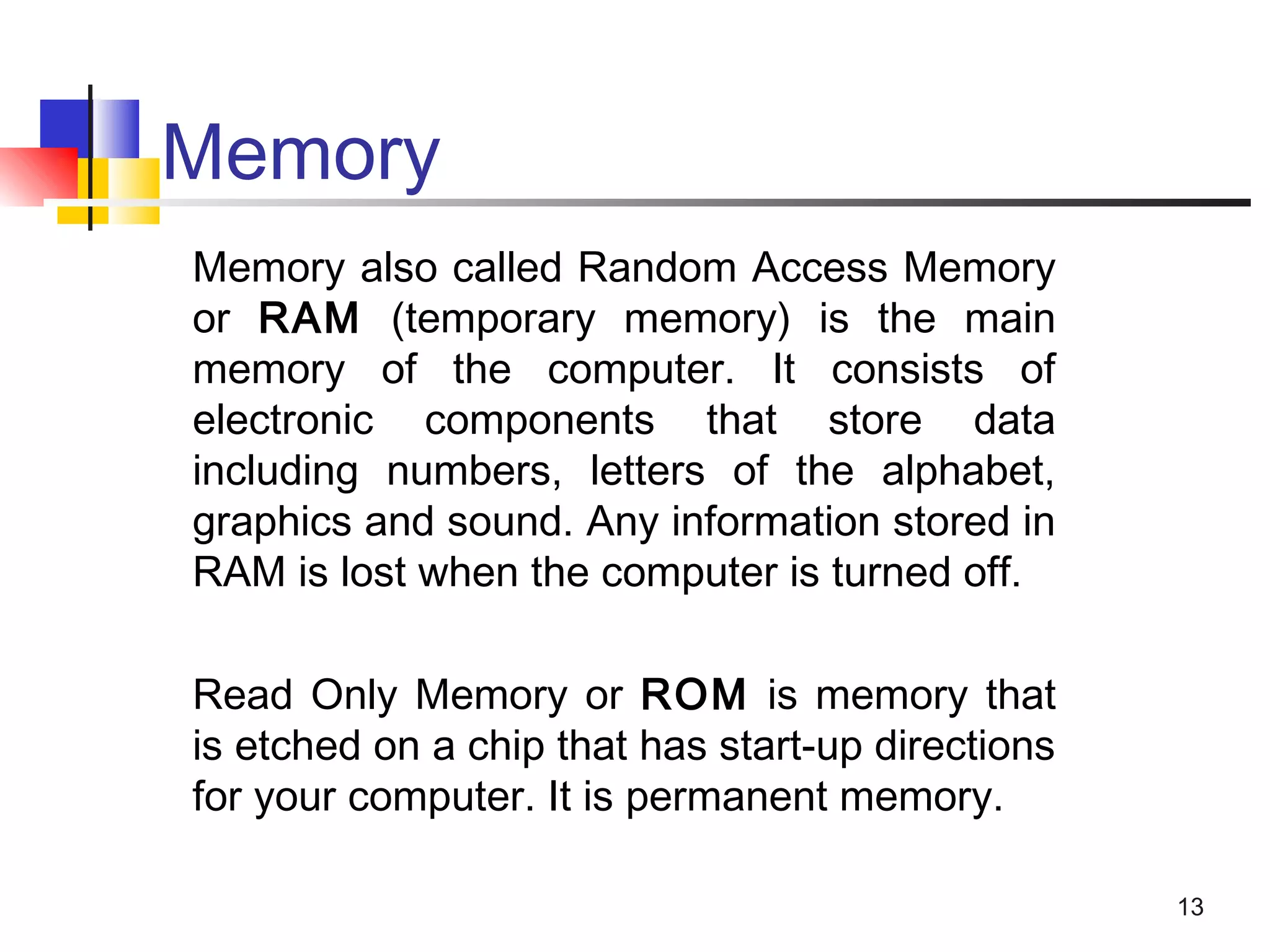 Memory

Memory also called Random Access Memory or RAM (temporary memory) is the main memory of the computer. It consists of electronic components that store data including numbers, letters of the alphabet, graphics and sound. Any information stored in RAM is lost when the computer is turned off.

Read Only Memory or ROM is memory that is etched on a chip that has start-up directions for your computer. It is permanent memory.

13